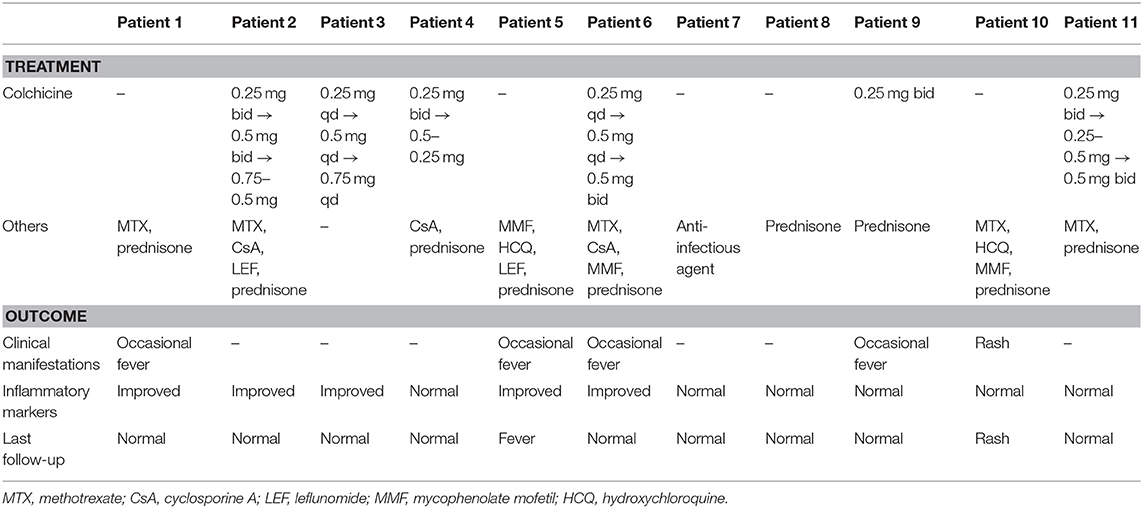 | | Patient 1 | Patient 2 | Patient 3 | Patient 4 | Patient 5 | Patient 6 | Patient 7 | Patient 8 | Patient 9 | Patient 10 | Patient 11 |
|---|---|---|---|---|---|---|---|---|---|---|---|
| **TREATMENT** | | | | | | | | | | | |
| Colchicine | – | 0.25 mg bid → 0.5 mg bid → 0.75–0.5 mg | 0.25 mg qd → 0.5 mg qd → 0.75 mg qd | 0.25 mg bid → 0.5–0.25 mg | – | 0.25 mg qd → 0.5 mg qd → 0.5 mg bid | – | – | 0.25 mg bid | – | 0.25 mg bid → 0.25–0.5 mg → 0.5 mg bid |
| Others | MTX, prednisone | MTX, CsA, LEF, prednisone | – | CsA, prednisone | MMF, HCQ, LEF, prednisone | MTX, CsA, MMF, prednisone | Anti-infectious agent | Prednisone | Prednisone | MTX, HCQ, MMF, prednisone | MTX, prednisone |
| **OUTCOME** | | | | | | | | | | | |
| Clinical manifestations | Occasional fever | – | – | – | Occasional fever | Occasional fever | – | – | Occasional fever | Rash | – |
| Inflammatory markers | Improved | Improved | Improved | Normal | Improved | Improved | Normal | Normal | Normal | Normal | Normal |
| Last follow-up | Normal | Normal | Normal | Normal | Fever | Normal | Normal | Normal | Normal | Rash | Normal |

MTX, methotrexate; CsA, cyclosporine A; LEF, leflunomide; MMF, mycophenolate mofetil; HCQ, hydroxychloroquine.